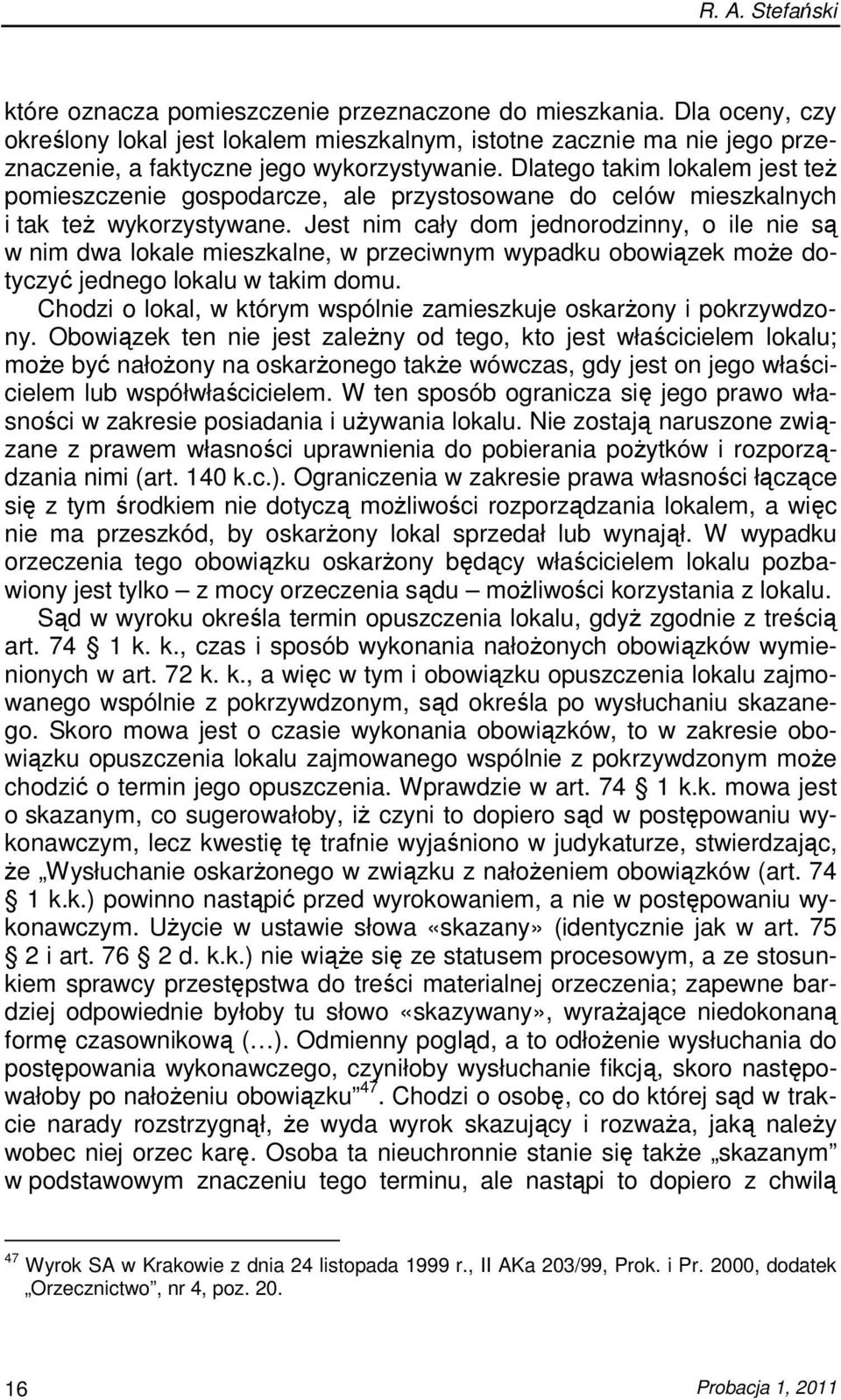 R. A. Stefański

które oznacza pomieszczenie przeznaczone do mieszkania. Dla oceny, czy określony lokal jest lokalem mieszkalnym, istotne zacznie ma nie jego przeznaczenie, a faktyczne jego wykorzystywanie. Dlatego takim lokalem jest też pomieszczenie gospodarcze, ale przystosowane do celów mieszkalnych i tak też wykorzystywane. Jest nim cały dom jednorodzinny, o ile nie są w nim dwa lokale mieszkalne, w przeciwnym wypadku obowiązek może dotyczyć jednego lokalu w takim domu.

Chodzi o lokal, w którym wspólnie zamieszkuje oskarżony i pokrzywdzony. Obowiązek ten nie jest zależny od tego, kto jest właścicielem lokalu; może być nałożony na oskarżonego także wówczas, gdy jest on jego właścicielem lub współwłaścicielem. W ten sposób ogranicza się jego prawo własności w zakresie posiadania i używania lokalu. Nie zostają naruszone związane z prawem własności uprawnienia do pobierania pożytków i rozporządzania nimi (art. 140 k.c.). Ograniczenia w zakresie prawa własności łączące się z tym środkiem nie dotyczą możliwości rozporządzania lokalem, a więc nie ma przeszkód, by oskarżony lokal sprzedał lub wynajął. W wypadku orzeczenia tego obowiązku oskarżony będący właścicielem lokalu pozbawiony jest tylko – z mocy orzeczenia sądu – możliwości korzystania z lokalu.

Sąd w wyroku określa termin opuszczenia lokalu, gdyż zgodnie z treścią art. 74 § 1 k. k., czas i sposób wykonania nałożonych obowiązków wymienionych w art. 72 k. k., a więc w tym i obowiązku opuszczenia lokalu zajmowanego wspólnie z pokrzywdzonym, sąd określa po wysłuchaniu skazanego. Skoro mowa jest o czasie wykonania obowiązków, to w zakresie obowiązku opuszczenia lokalu zajmowanego wspólnie z pokrzywdzonym może chodzić o termin jego opuszczenia. Wprawdzie w art. 74 § 1 k.k. mowa jest o skazanym, co sugerowałoby, iż czyni to dopiero sąd w postępowaniu wykonawczym, lecz kwestię tę trafnie wyjaśniono w judykaturze, stwierdzając, że „Wysłuchanie oskarżonego w związku z nałożeniem obowiązków (art. 74 § 1 k.k.) powinno nastąpić przed wyrokowaniem, a nie w postępowaniu wykonawczym. Użycie w ustawie słowa «skazany» (identycznie jak w art. 75 § 2 i art. 76 § 2 d. k.k.) nie wiąże się ze statusem procesowym, a ze stosunkiem sprawcy przestępstwa do treści materialnej orzeczenia; zapewne bardziej odpowiednie byłoby tu słowo «skazywany», wyrażające niedokonaną formę czasownikową (…). Odmienny pogląd, a to odłożenie wysłuchania do postępowania wykonawczego, czyniłoby wysłuchanie fikcją, skoro następowałoby po nałożeniu obowiązku”$^{47}$. Chodzi o osobę, co do której sąd w trakcie narady rozstrzygnął, że wyda wyrok skazujący i rozważa, jaką należy wobec niej orzec karę. Osoba ta nieuchronnie stanie się także „skazanym” w podstawowym znaczeniu tego terminu, ale nastąpi to dopiero z chwilą

$^{47}$ Wyrok SA w Krakowie z dnia 24 listopada 1999 r., II AKa 203/99, Prok. i Pr. 2000, dodatek „Orzecznictwo”, nr 4, poz. 20.

16 Probacja 1, 2011